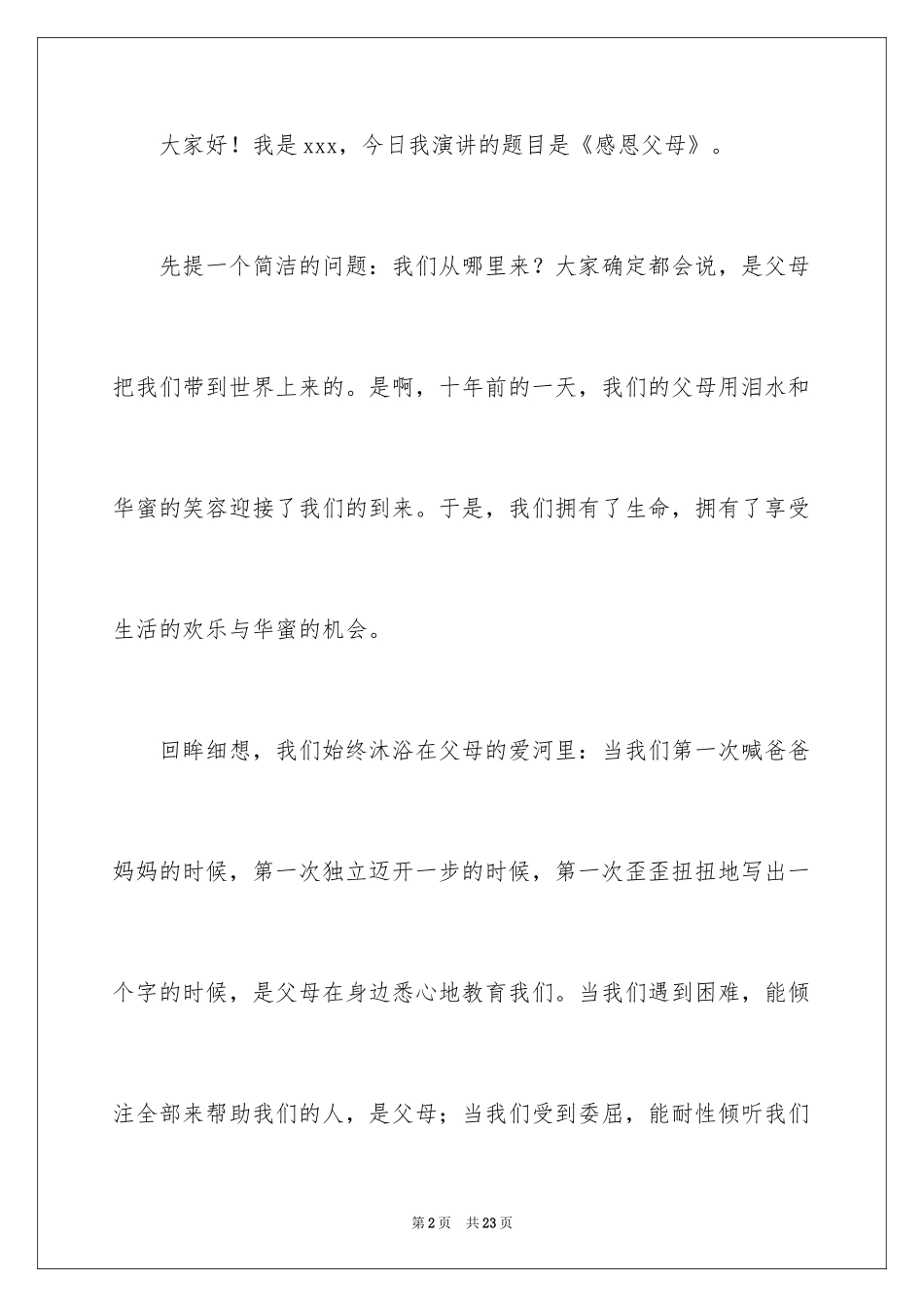 大家好！我是xxx，今日我演讲的题目是《感恩父母》。

先提一个简洁的问题：我们从哪里来？大家确定都会说，是父母把我们带到世界上来的。是啊，十年前的一天，我们的父母用泪水和华蜜的笑容迎接了我们的到来。于是，我们拥有了生命，拥有了享受生活的欢乐与华蜜的机会。

回眸细想，我们始终沐浴在父母的爱河里：当我们第一次喊爸爸妈妈的时候，第一次独立迈开一步的时候，第一次歪歪扭扭地写出一个字的时候，是父母在身边悉心地教育我们。当我们遇到困难，能倾注全部来帮助我们的人，是父母；当我们受到委屈，能耐性倾听我们

第2页 共23页